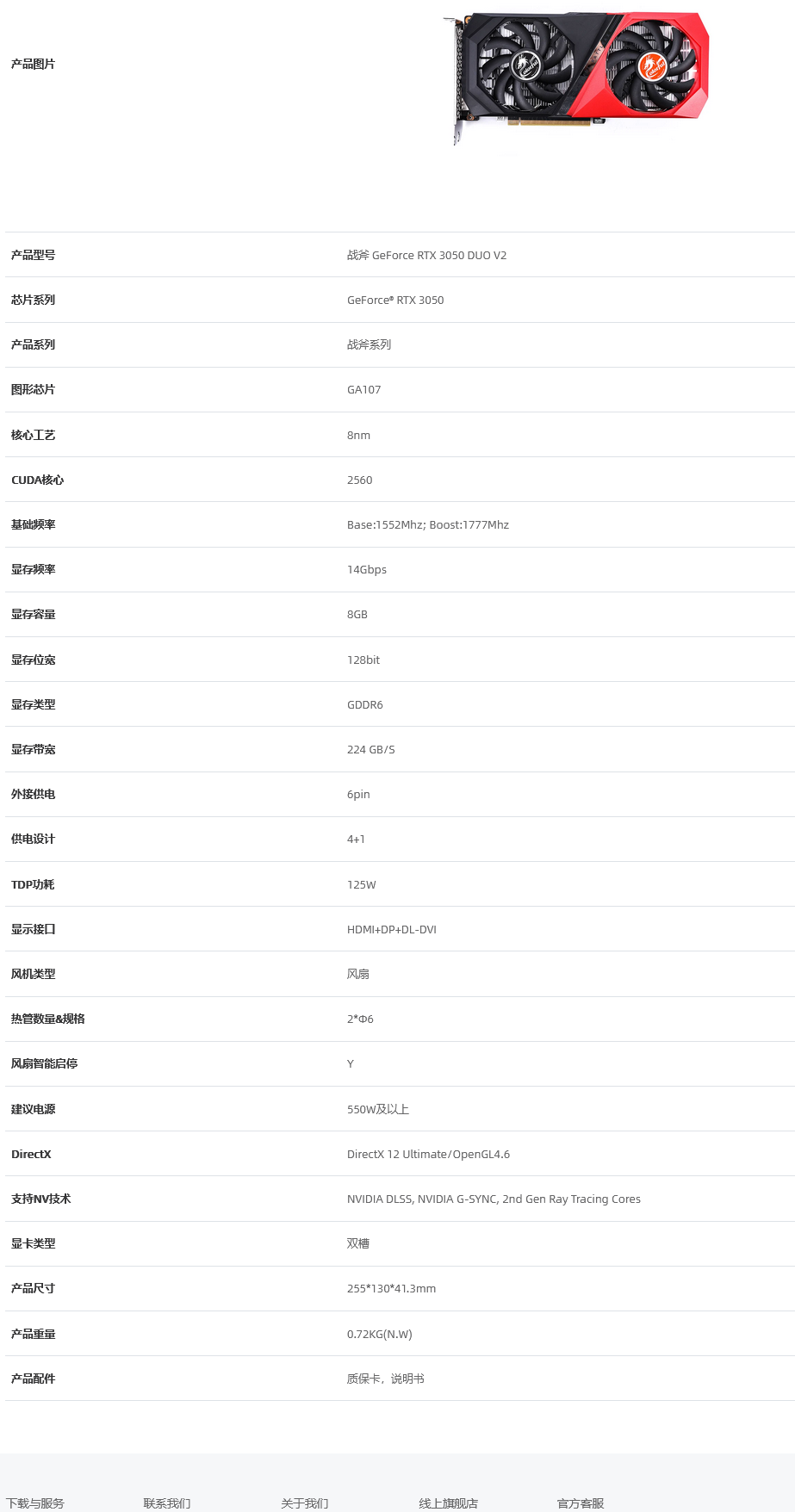 | 产品图片 | |
|---|---|
| 产品型号 | 战斧 GeForce RTX 3050 DUO V2 |
| 芯片系列 | GeForce® RTX 3050 |
| 产品系列 | 战斧系列 |
| 图形芯片 | GA107 |
| 核心工艺 | 8nm |
| CUDA核心 | 2560 |
| 基础频率 | Base:1552Mhz; Boost:1777Mhz |
| 显存频率 | 14Gbps |
| 显存容量 | 8GB |
| 显存位宽 | 128bit |
| 显存类型 | GDDR6 |
| 显存带宽 | 224 GB/S |
| 外接供电 | 6pin |
| 供电设计 | 4+1 |
| TDP功耗 | 125W |
| 显示接口 | HDMI+DP+DL-DVI |
| 风机类型 | 风扇 |
| 热管数量&规格 | 2*Φ6 |
| 风扇智能启停 | Y |
| 建议电源 | 550W及以上 |
| DirectX | DirectX 12 Ultimate/OpenGL4.6 |
| 支持NV技术 | NVIDIA DLSS, NVIDIA G-SYNC, 2nd Gen Ray Tracing Cores |
| 显卡类型 | 双槽 |
| 产品尺寸 | 255*130*41.3mm |
| 产品重量 | 0.72KG(N.W) |
| 产品配件 | 质保卡，说明书 |

下载与服务 联系我们 关于我们 线上旗舰店 官方客服